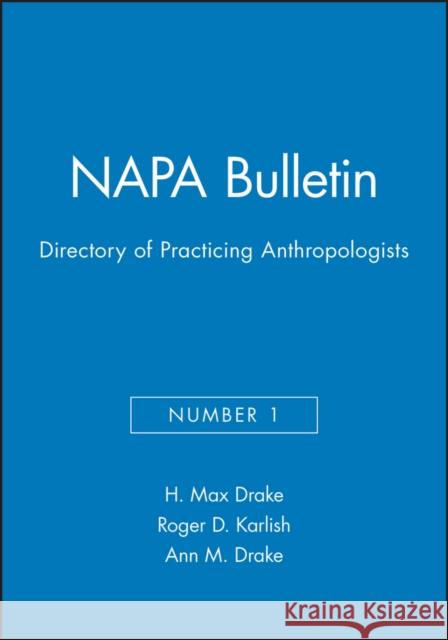 NAPA Bulletin

Directory of Practicing Anthropologists

NUMBER 1

H. Max Drake
Roger D. Karlish
Ann M. Drake